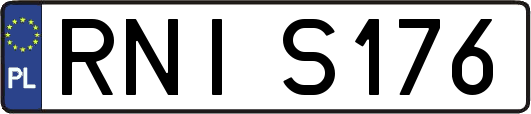 PL

RNI S176